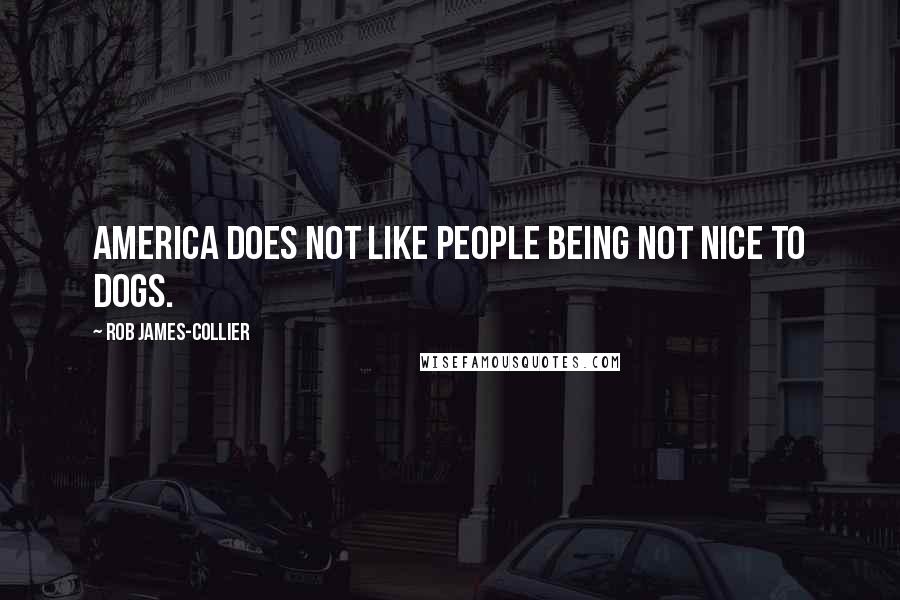 AMERICA DOES NOT LIKE PEOPLE BEING NOT NICE TO DOGS.

~ ROB JAMES-COLLIER

WISEFAMOUSQUOTES.COM